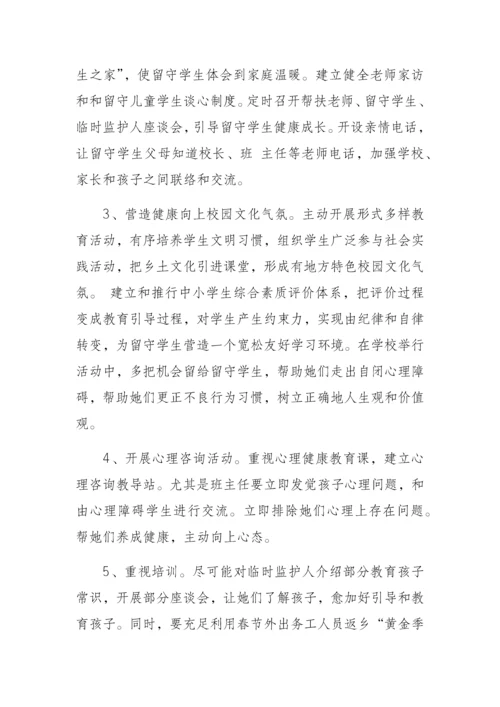 生之家”，使留守学生体会到家庭温暖。建立健全老师家访和和留守儿童学生谈心制度。定时召开帮扶老师、留守学生、临时监护人座谈会，引导留守学生健康成长。开设亲情电话，让留守学生父母知道校长、班 主任等老师电话，加强学校、家长和孩子之间联络和交流。

3、营造健康向上校园文化气氛。主动开展形式多样教育活动，有序培养学生文明习惯，组织学生广泛参与社会实践活动，把乡土文化引进课堂，形成有地方特色校园文化气氛。 建立和推行中小学生综合素质评价体系，把评价过程变成教育引导过程，对学生产生约束力，实现由纪律和自律转变，为留守学生营造一个宽松友好学习环境。在学校举行活动中，多把机会留给留守学生，帮助她们走出自闭心理障碍，帮助她们更正不良行为习惯，树立正确地人生观和价值观。

4、开展心理咨询活动。重视心理健康教育课，建立心理咨询教导站。尤其是班主任要立即发觉孩子心理问题，和由心理障碍学生进行交流。立即排除她们心理上存在问题。帮她们养成健康，主动向上心态。

5、重视培训。尽可能对临时监护人介绍部分教育孩子常识，开展部分座谈会，让她们了解孩子，愈加好引导和教育孩子。同时，要充足利用春节外出务工人员返乡“黄金季